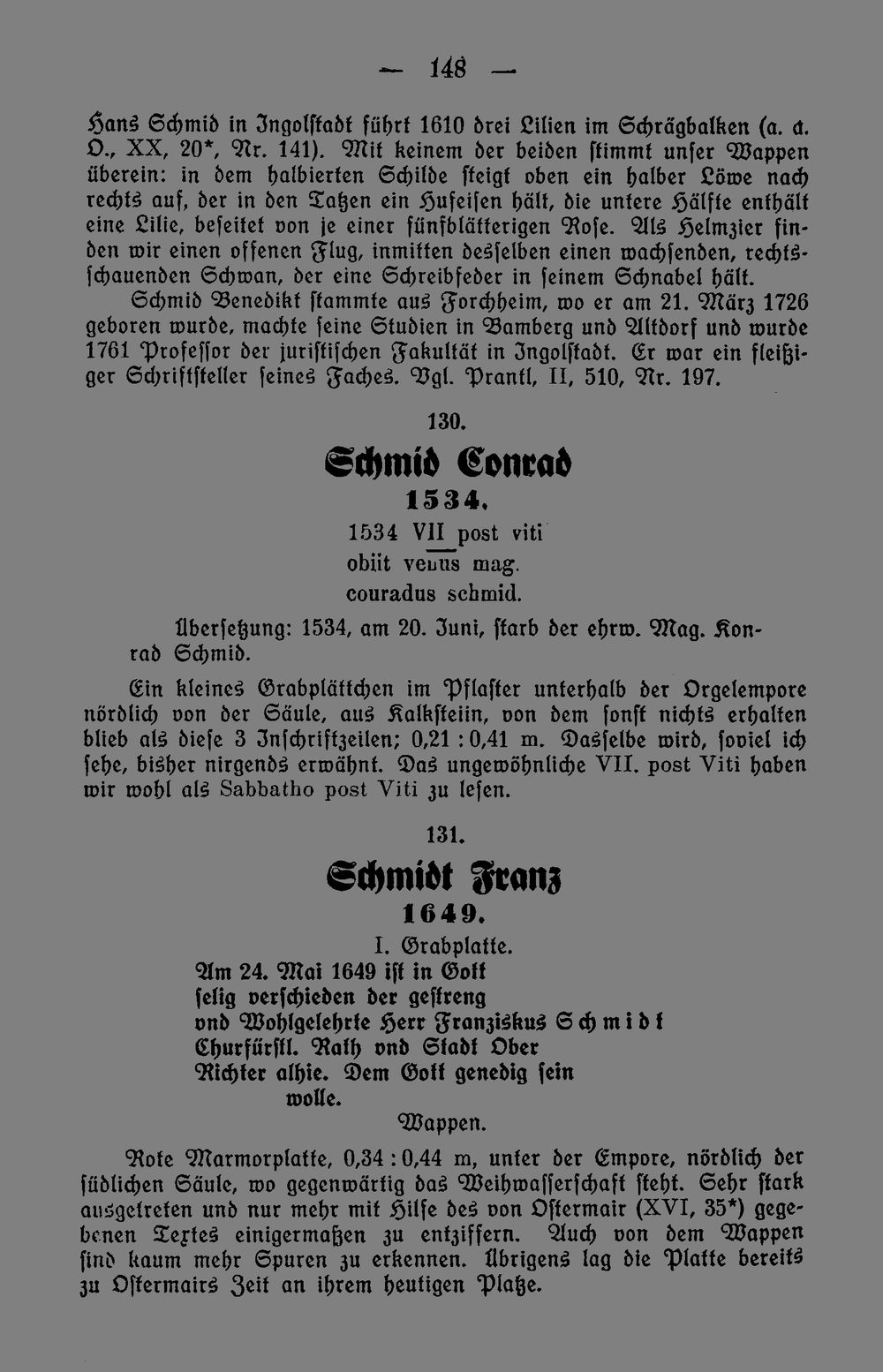 — 148 —

Hans Schmid in Ingolstadt führt 1610 drei Lilien im Schrägbalken (a. a. O., XX, 20*, Nr. 141). Mit keinem der beiden stimmt unser Wappen überein: in dem halbierten Schilde steigt oben ein halber Löwe nach rechts auf, der in den Tatzen ein Hufeisen hält, die untere Hälfte enthält eine Lilie, beseitet von je einer fünfblätterigen Rose. Als Helmzier finden wir einen offenen Flug, inmitten desselben einen wachsenden, rechtsschauenden Schwan, der eine Schreibfeder in seinem Schnabel hält.

Schmid Benedikt stammte aus Forchheim, wo er am 21. März 1726 geboren wurde, machte seine Studien in Bamberg und Altdorf und wurde 1761 Professor der juristischen Fakultät in Ingolstadt. Er war ein fleißiger Schriftsteller seines Faches. Vgl. Prantl, II, 510, Nr. 197.

130.

Schmid Conrad

1534.

1534 VII post viti
obiit venus mag.
couradus schmid.

Übersetzung: 1534, am 20. Juni, starb der ehrw. Mag. Konrad Schmid.

Ein kleines Grabplättchen im Pflaster unterhalb der Orgelempore nördlich von der Säule, aus Kalksteiin, von dem sonst nichts erhalten blieb als diese 3 Inschriftzeilen; 0,21 : 0,41 m. Dasselbe wird, soviel ich sehe, bisher nirgends erwähnt. Das ungewöhnliche VII. post Viti haben wir wohl als Sabbatho post Viti zu lesen.

131.

Schmidt Franz

1649.

I. Grabplatte.

Am 24. Mai 1649 ist in Gott
selig verschieden der gestreng
vnd Wohlgelehrte Herr Franziskus Schmidt
Churfürstl. Rath vnd Stadt Ober
Richter alhie. Dem Gott genedig sein
wolle.

Wappen.

Rote Marmorplatte, 0,34 : 0,44 m, unter der Empore, nördlich der südlichen Säule, wo gegenwärtig das Weihwasserschaft steht. Sehr stark ausgetreten und nur mehr mit Hilfe des von Ostermair (XVI, 35*) gegebenen Textes einigermaßen zu entziffern. Auch von dem Wappen sind kaum mehr Spuren zu erkennen. Übrigens lag die Platte bereits zu Ostermairs Zeit an ihrem heutigen Platze.